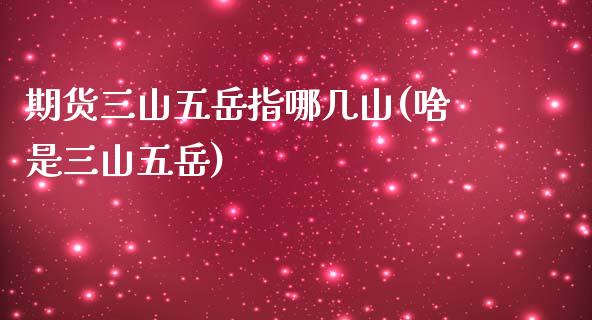 期货三山五岳指哪几山(啥是三山五岳)